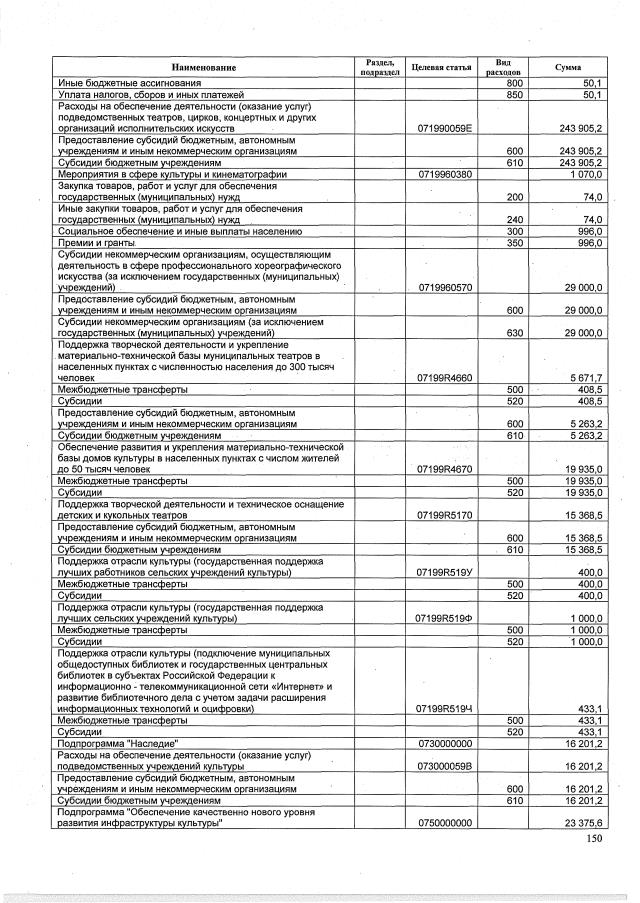 | Наименование | Раздел, подраздел | Целевая статья | Вид расходов | Сумма |
|---|---|---|---|---|
| Иные бюджетные ассигнования | | | 800 | 50,1 |
| Уплата налогов, сборов и иных платежей | | | 850 | 50,1 |
| Расходы на обеспечение деятельности (оказание услуг) подведомственных театров, цирков, концертных и других организаций исполнительских искусств | | 071990059Е | | 243 905,2 |
| Предоставление субсидий бюджетным, автономным учреждениям и иным некоммерческим организациям | | | 600 | 243 905,2 |
| Субсидии бюджетным учреждениям | | | 610 | 243 905,2 |
| Мероприятия в сфере культуры и кинематографии | | 0719960380 | | 1 070,0 |
| Закупка товаров, работ и услуг для обеспечения государственных (муниципальных) нужд | | | 200 | 74,0 |
| Иные закупки товаров, работ и услуг для обеспечения государственных (муниципальных) нужд | | | 240 | 74,0 |
| Социальное обеспечение и иные выплаты населению | | | 300 | 996,0 |
| Премии и гранты | | | 350 | 996,0 |
| Субсидии некоммерческим организациям, осуществляющим деятельность в сфере профессионального хореографического искусства (за исключением государственных (муниципальных) учреждений) | | 0719960570 | | 29 000,0 |
| Предоставление субсидий бюджетным, автономным учреждениям и иным некоммерческим организациям | | | 600 | 29 000,0 |
| Субсидии некоммерческим организациям (за исключением государственных (муниципальных) учреждений) | | | 630 | 29 000,0 |
| Поддержка творческой деятельности и укрепление материально-технической базы муниципальных театров в населенных пунктах с численностью населения до 300 тысяч человек | | 07199R4660 | | 5 671,7 |
| Межбюджетные трансферты | | | 500 | 408,5 |
| Субсидии | | | 520 | 408,5 |
| Предоставление субсидий бюджетным, автономным учреждениям и иным некоммерческим организациям | | | 600 | 5 263,2 |
| Субсидии бюджетным учреждениям | | | 610 | 5 263,2 |
| Обеспечение развития и укрепления материально-технической базы домов культуры в населенных пунктах с числом жителей до 50 тысяч человек | | 07199R4670 | | 19 935,0 |
| Межбюджетные трансферты | | | 500 | 19 935,0 |
| Субсидии | | | 520 | 19 935,0 |
| Поддержка творческой деятельности и техническое оснащение детских и кукольных театров | | 07199R5170 | | 15 368,5 |
| Предоставление субсидий бюджетным, автономным учреждениям и иным некоммерческим организациям | | | 600 | 15 368,5 |
| Субсидии бюджетным учреждениям | | | 610 | 15 368,5 |
| Поддержка отрасли культуры (государственная поддержка лучших работников сельских учреждений культуры) | | 07199R519У | | 400,0 |
| Межбюджетные трансферты | | | 500 | 400,0 |
| Субсидии | | | 520 | 400,0 |
| Поддержка отрасли культуры (государственная поддержка лучших сельских учреждений культуры) | | 07199R519Ф | | 1 000,0 |
| Межбюджетные трансферты | | | 500 | 1 000,0 |
| Субсидии | | | 520 | 1 000,0 |
| Поддержка отрасли культуры (подключение муниципальных общедоступных библиотек и государственных центральных библиотек в субъектах Российской Федерации к информационно - телекоммуникационной сети «Интернет» и развитие библиотечного дела с учетом задачи расширения информационных технологий и оцифровки) | | 07199R519Ч | | 433,1 |
| Межбюджетные трансферты | | | 500 | 433,1 |
| Субсидии | | | 520 | 433,1 |
| Подпрограмма "Наследие" | | 0730000000 | | 16 201,2 |
| Расходы на обеспечение деятельности (оказание услуг) подведомственных учреждений культуры | | 073000059В | | 16 201,2 |
| Предоставление субсидий бюджетным, автономным учреждениям и иным некоммерческим организациям | | | 600 | 16 201,2 |
| Субсидии бюджетным учреждениям | | | 610 | 16 201,2 |
| Подпрограмма "Обеспечение качественно нового уровня развития инфраструктуры культуры" | | 0750000000 | | 23 375,6 |

150